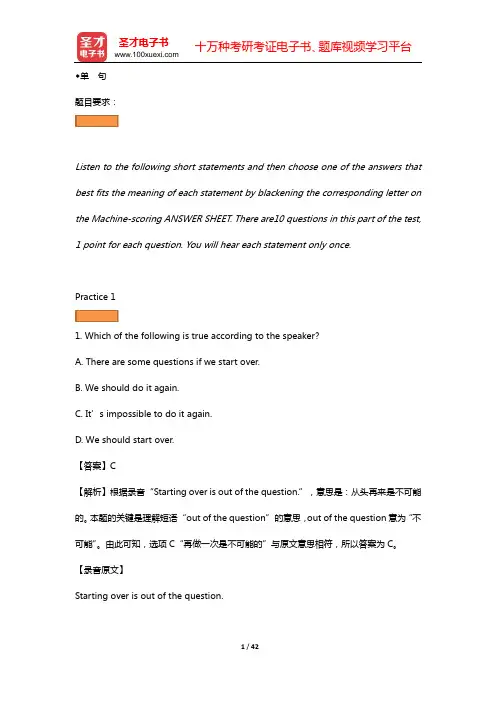 圣才电子书
圣才电子书
www.100xuexi.com
十万种考研考证电子书、题库视频学习平台

•单　句

题目要求：

Listen to the following short statements and then choose one of the answers that best fits the meaning of each statement by blackening the corresponding letter on the Machine-scoring ANSWER SHEET. There are10 questions in this part of the test, 1 point for each question. You will hear each statement only once.

Practice 1

1. Which of the following is true according to the speaker?

A. There are some questions if we start over.

B. We should do it again.

C. It’s impossible to do it again.

D. We should start over.

【答案】C

【解析】根据录音“Starting over is out of the question.”，意思是：从头再来是不可能的。本题的关键是理解短语“out of the question”的意思，out of the question 意为“不可能”。由此可知，选项 C“再做一次是不可能的”与原文意思相符，所以答案为 C。

【录音原文】

Starting over is out of the question.

1 / 42